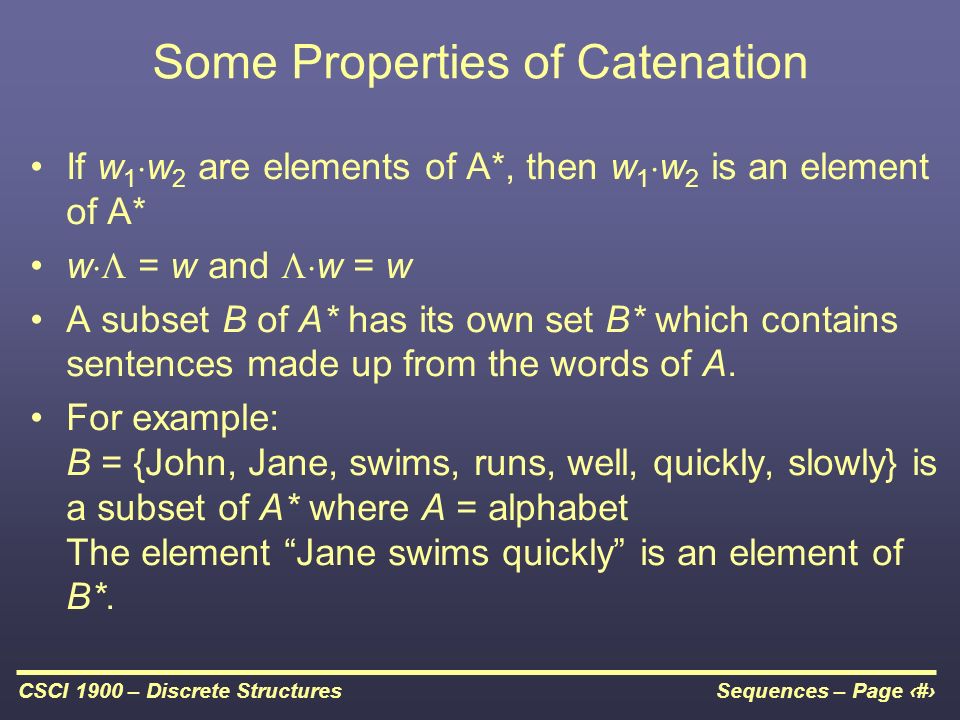 Some Properties of Catenation

• If $w_1 \cdot w_2$ are elements of A*, then $w_1 \cdot w_2$ is an element of A*

• $w \cdot \Lambda = w$ and $\Lambda \cdot w = w$

• A subset $B$ of $A^*$ has its own set $B^*$ which contains sentences made up from the words of $A$.

• For example:
$B$ = {John, Jane, swims, runs, well, quickly, slowly} is a subset of $A^*$ where $A$ = alphabet
The element “Jane swims quickly” is an element of $B^*$.

CSCI 1900 – Discrete Structures

Sequences – Page ‹#›